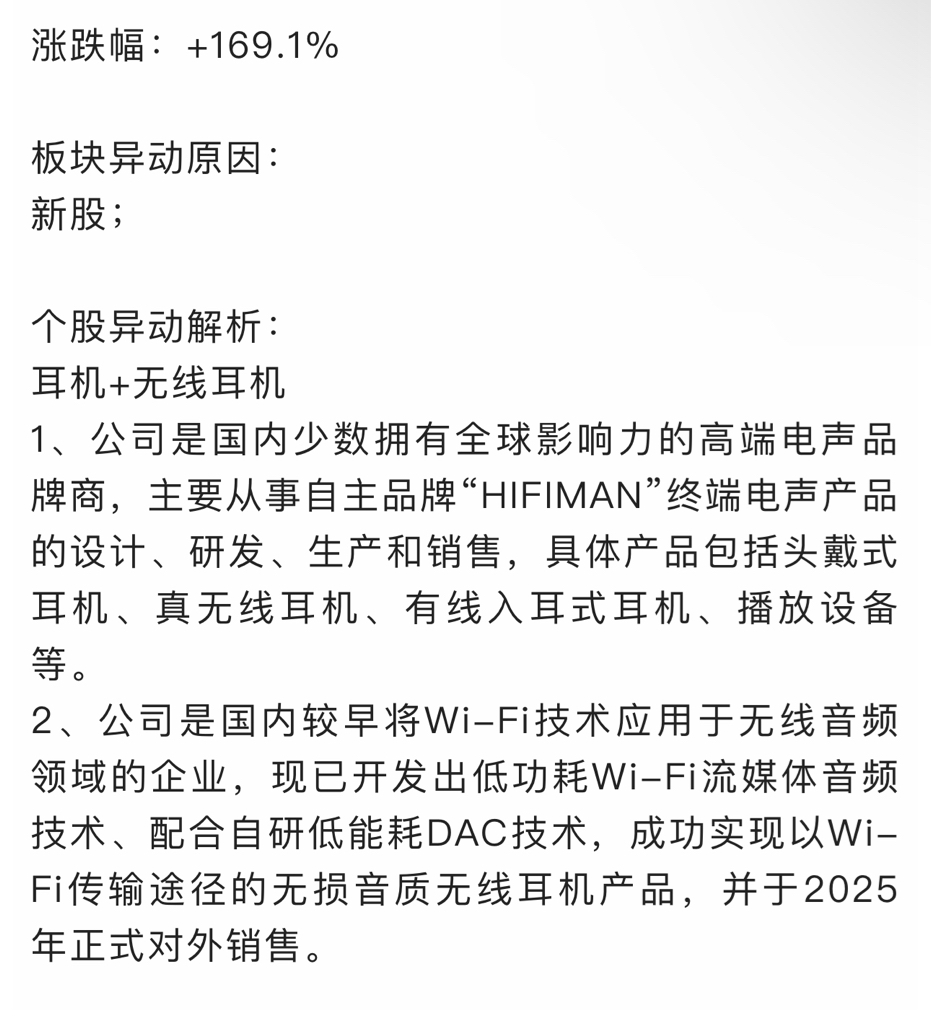 涨跌幅：+169.1%

板块异动原因：
新股；

个股异动解析：
耳机+无线耳机
1、公司是国内少数拥有全球影响力的高端电声品牌商，主要从事自主品牌“HIFIMAN”终端电声产品的设计、研发、生产和销售，具体产品包括头戴式耳机、真无线耳机、有线入耳式耳机、播放设备等。
2、公司是国内较早将Wi-Fi技术应用于无线音频领域的企业，现已开发出低功耗Wi-Fi流媒体音频技术、配合自研低能耗DAC技术，成功实现以Wi-Fi传输途径的无损音质无线耳机产品，并于2025年正式对外销售。